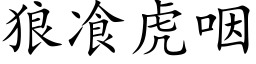 狼飡虎咽